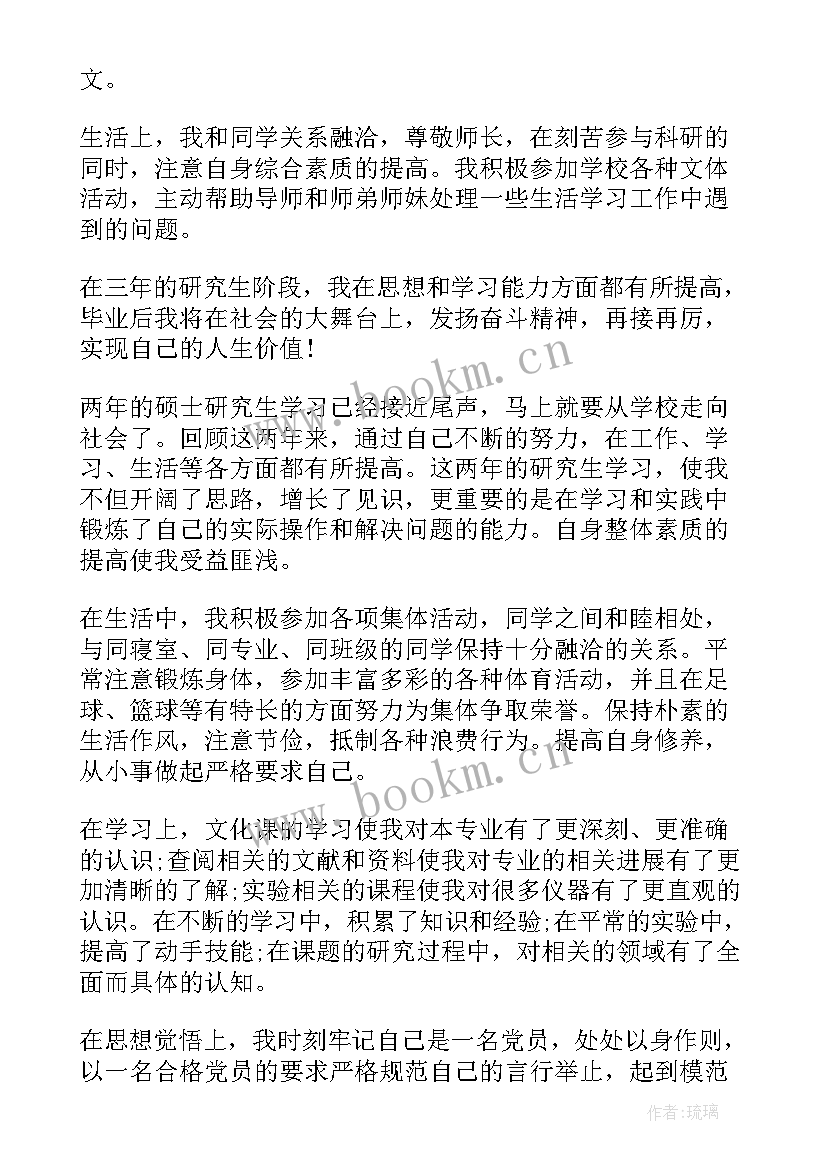 文。

生活上，我和同学关系融洽，尊敬师长，在刻苦参与科研的同时，注意自身综合素质的提高。我积极参加学校各种文体活动，主动帮助导师和师弟师妹处理一些生活学习工作中遇到的问题。

在三年的研究生阶段，我在思想和学习能力方面都有所提高，毕业后我将在社会的大舞台上，发扬奋斗精神，再接再厉，实现自己的人生价值！

两年的硕士研究生学习已经接近尾声，马上就要从学校走向社会了。回顾这两年来，通过自己不断的努力，在工作、学习、生活等各方面都有所提高。这两年的研究生学习，使我不但开阔了思路，增长了见识，更重要的是在学习和实践中锻炼了自己的实际操作和解决问题的能力。自身整体素质的提高使我受益匪浅。

在生活中，我积极参加各项集体活动，同学之间和睦相处，与同寝室、同专业、同班级的同学保持十分融洽的关系。平常注意锻炼身体，参加丰富多彩的各种体育活动，并且在足球、篮球等有特长的方面努力为集体争取荣誉。保持朴素的生活作风，注意节俭，抵制各种浪费行为。提高自身修养，从小事做起严格要求自己。

在学习上，文化课的学习使我对本专业有了更深刻、更准确的认识;查阅相关的文献和资料使我对专业的相关进展有了更加清晰的了解;实验相关的课程使我对很多仪器有了更直观的认识。在不断的学习中，积累了知识和经验;在平常的实验中，提高了动手技能;在课题的研究过程中，对相关的领域有了全面而具体的认知。

在思想觉悟上，我时刻牢记自己是一名党员，处处以身作则，以一名合格党员的要求严格规范自己的言行举止，起到模范

www.bookm.cn
www.bookm.cn
作者:琉璃